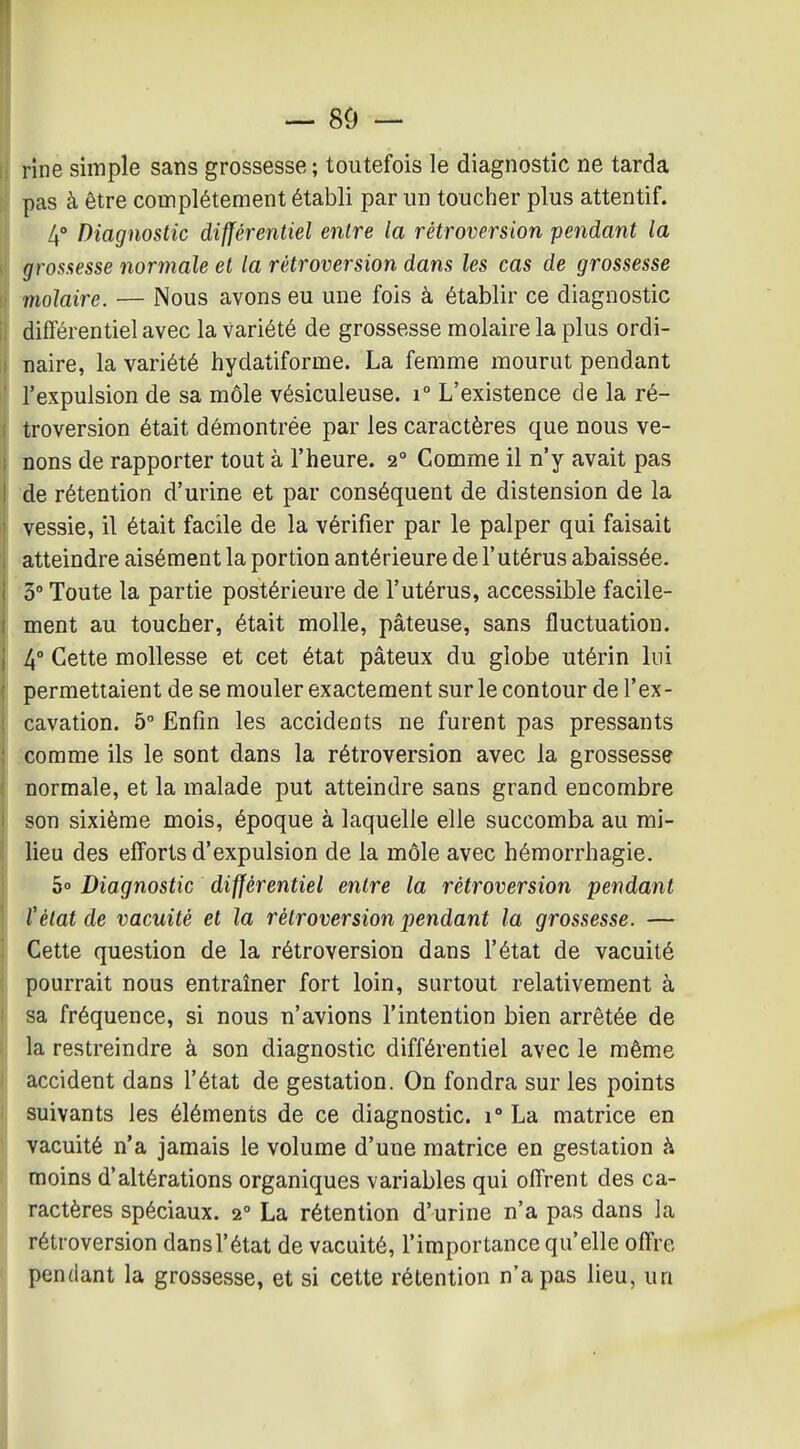 — 89 —

rine simple sans grossesse ; toutefois le diagnostic ne tarda pas à être complétement établi par un toucher plus attentif.

4° Diagnostic différentiel entre la rétroversion pendant la grossesse normale et la rétroversion dans les cas de grossesse molaire. — Nous avons eu une fois à établir ce diagnostic différentiel avec la variété de grossesse molaire la plus ordinaire, la variété hydatiforme. La femme mourut pendant l'expulsion de sa môle vésiculeuse. 1° L'existence de la rétroversion était démontrée par les caractères que nous venons de rapporter tout à l'heure. 2° Comme il n'y avait pas de rétention d'urine et par conséquent de distension de la vessie, il était facile de la vérifier par le palper qui faisait atteindre aisément la portion antérieure de l'utérus abaissée. 3° Toute la partie postérieure de l'utérus, accessible facilement au toucher, était molle, pâteuse, sans fluctuation. 4° Cette mollesse et cet état pâteux du globe utérin lui permettaient de se mouler exactement sur le contour de l'excavation. 5° Enfin les accidents ne furent pas pressants comme ils le sont dans la rétroversion avec la grossesse normale, et la malade put atteindre sans grand encombre son sixième mois, époque à laquelle elle succomba au milieu des efforts d'expulsion de la môle avec hémorrhagie.

5° Diagnostic différentiel entre la rétroversion pendant l'état de vacuité et la rétroversion pendant la grossesse. — Cette question de la rétroversion dans l'état de vacuité pourrait nous entraîner fort loin, surtout relativement à sa fréquence, si nous n'avions l'intention bien arrêtée de la restreindre à son diagnostic différentiel avec le même accident dans l'état de gestation. On fondra sur les points suivants les éléments de ce diagnostic. 1° La matrice en vacuité n'a jamais le volume d'une matrice en gestation à moins d'altérations organiques variables qui offrent des caractères spéciaux. 2° La rétention d'urine n'a pas dans la rétroversion dans l'état de vacuité, l'importance qu'elle offre pendant la grossesse, et si cette rétention n'a pas lieu, un